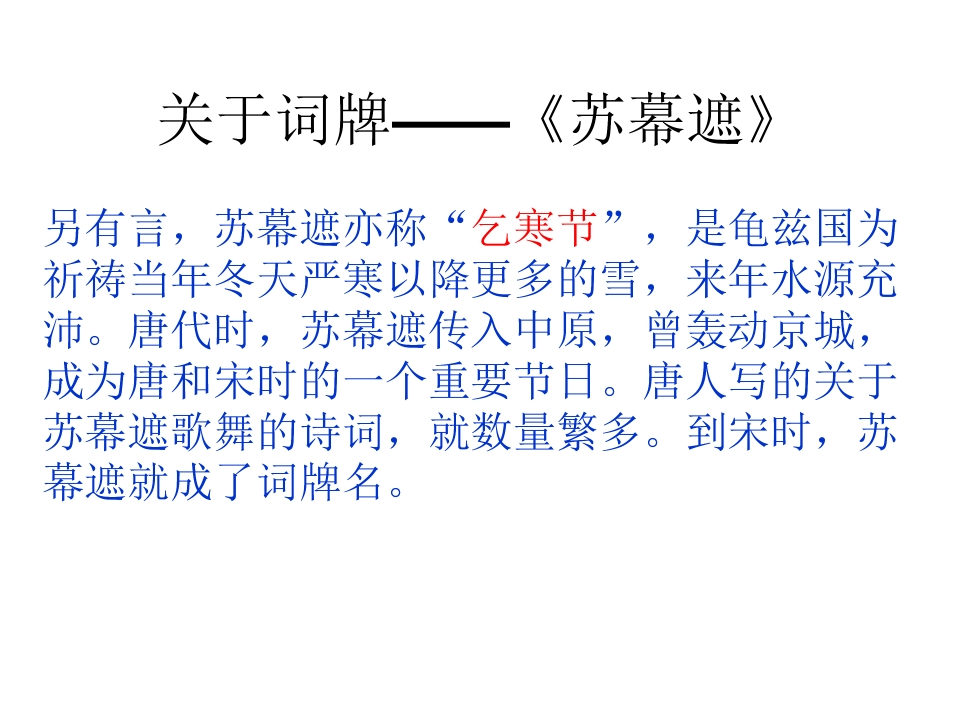 关于词牌——《苏幕遮》

另有言，苏幕遮亦称“乞寒节”，是龟兹国为祈祷当年冬天严寒以降更多的雪，来年水源充沛。唐代时，苏幕遮传入中原，曾轰动京城，成为唐和宋时的一个重要节日。唐人写的关于苏幕遮歌舞的诗词，就数量繁多。到宋时，苏幕遮就成了词牌名。